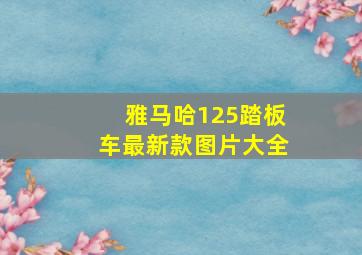 雅马哈125踏板车最新款图片大全